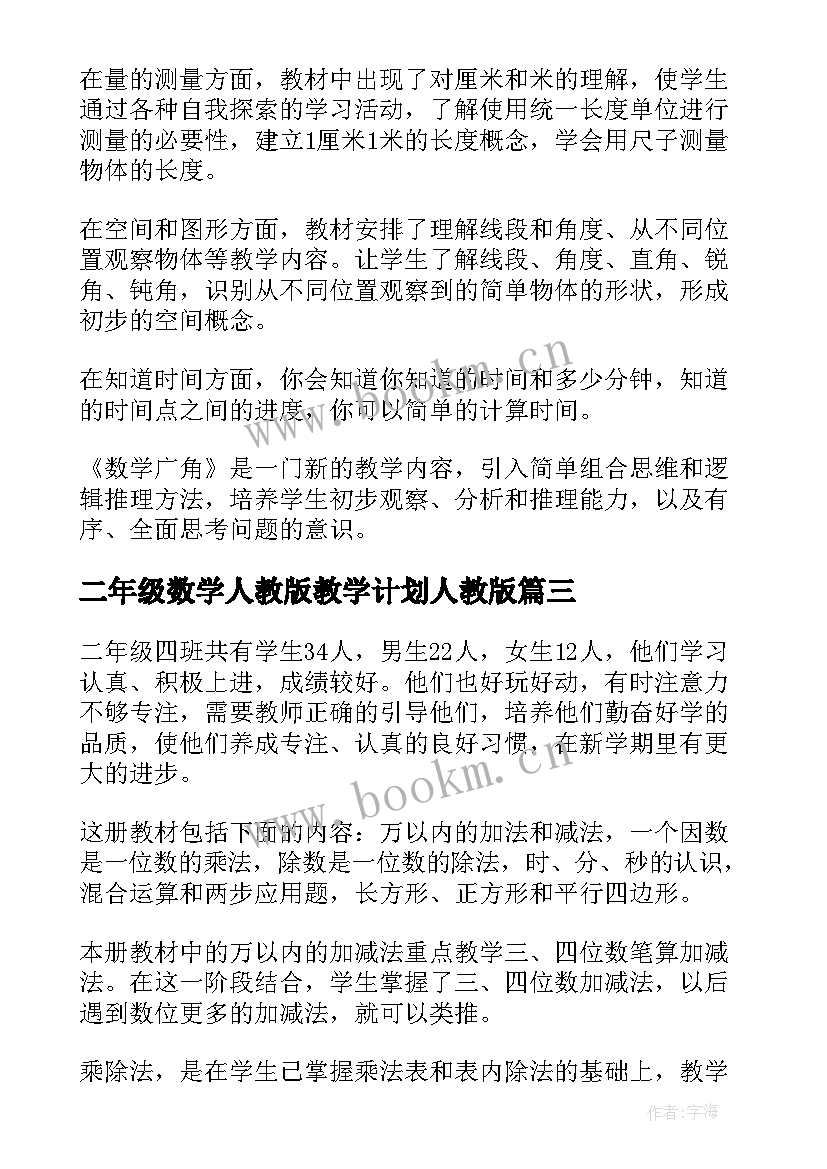 在量的测量方面，教材中出现了对厘米和米的理解，使学生通过各种自我探索的学习活动，了解使用统一长度单位进行测量的必要性，建立1厘米1米的长度概念，学会用尺子测量物体的长度。

在空间和图形方面，教材安排了理解线段和角度、从不同位置观察物体等教学内容。让学生了解线段、角度、直角、锐角、钝角，识别从不同位置观察到的简单物体的形状，形成初步的空间概念。

在知道时间方面，你会知道你知道的时间和多少分钟，知道的时间点之间的进度，你可以简单的计算时间。

《数学广角》是一门新的教学内容，引入简单组合思维和逻辑推理方法，培养学生初步观察、分析和推理能力，以及有序、全面思考问题的意识。

二年级数学人教版教学计划人教版篇三

二年级四班共有学生34人，男生22人，女生12人，他们学习认真、积极上进，成绩较好。他们也好玩好动，有时注意力不够专注，需要教师正确的引导他们，培养他们勤奋好学的品质，使他们养成专注、认真的良好习惯，在新学期里有更大的进步。

这册教材包括下面的内容：万以内的加法和减法，一个因数是一位数的乘法，除数是一位数的除法，时、分、秒的认识，混合运算和两步应用题，长方形、正方形和平行四边形。

本册教材中的万以内的加减法重点教学三、四位数笔算加减法。在这一阶段结合，学生掌握了三、四位数加减法，以后遇到数位更多的加减法，就可以类推。

乘除法，是在学生已掌握乘法表和表内除法的基础上，教学

www.bookm.cn

www.bookm.cn

作者：宇海